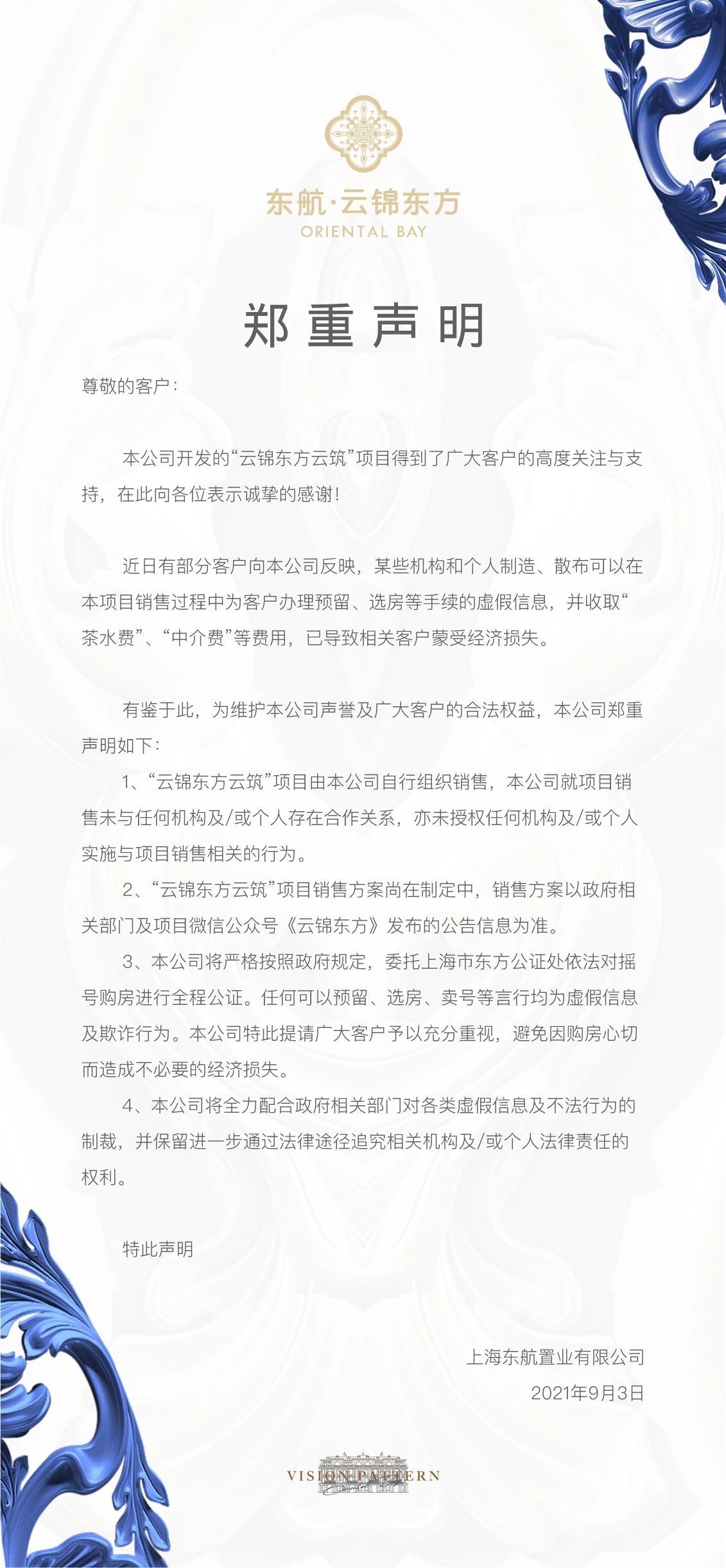 东航·云锦东方
ORIENTAL BAY

郑重声明

尊敬的客户：

本公司开发的“云锦东方云筑”项目得到了广大客户的高度关注与支持，在此向各位表示诚挚的感谢！

近日有部分客户向本公司反映，某些机构和个人制造、散布可以在本项目销售过程中为客户办理预留、选房等手续的虚假信息，并收取“茶水费”、“中介费”等费用，已导致相关客户蒙受经济损失。

有鉴于此，为维护本公司声誉及广大客户的合法权益，本公司郑重声明如下：

1、“云锦东方云筑”项目由本公司自行组织销售，本公司就项目销售未与任何机构及/或个人存在合作关系，亦未授权任何机构及/或个人实施与项目销售相关的行为。

2、“云锦东方云筑”项目销售方案尚在制定中，销售方案以政府相关部门及项目微信公众号《云锦东方》发布的公告信息为准。

3、本公司将严格按照政府规定，委托上海市东方公证处依法对摇号购房进行全程公证。任何可以预留、选房、卖号等言行均为虚假信息及欺诈行为。本公司特此提请广大客户予以充分重视，避免因购房心切而造成不必要的经济损失。

4、本公司将全力配合政府相关部门对各类虚假信息及不法行为的制裁，并保留进一步通过法律途径追究相关机构及/或个人法律责任的权利。

特此声明

上海东航置业有限公司
2021年9月3日

VISION PATTERN